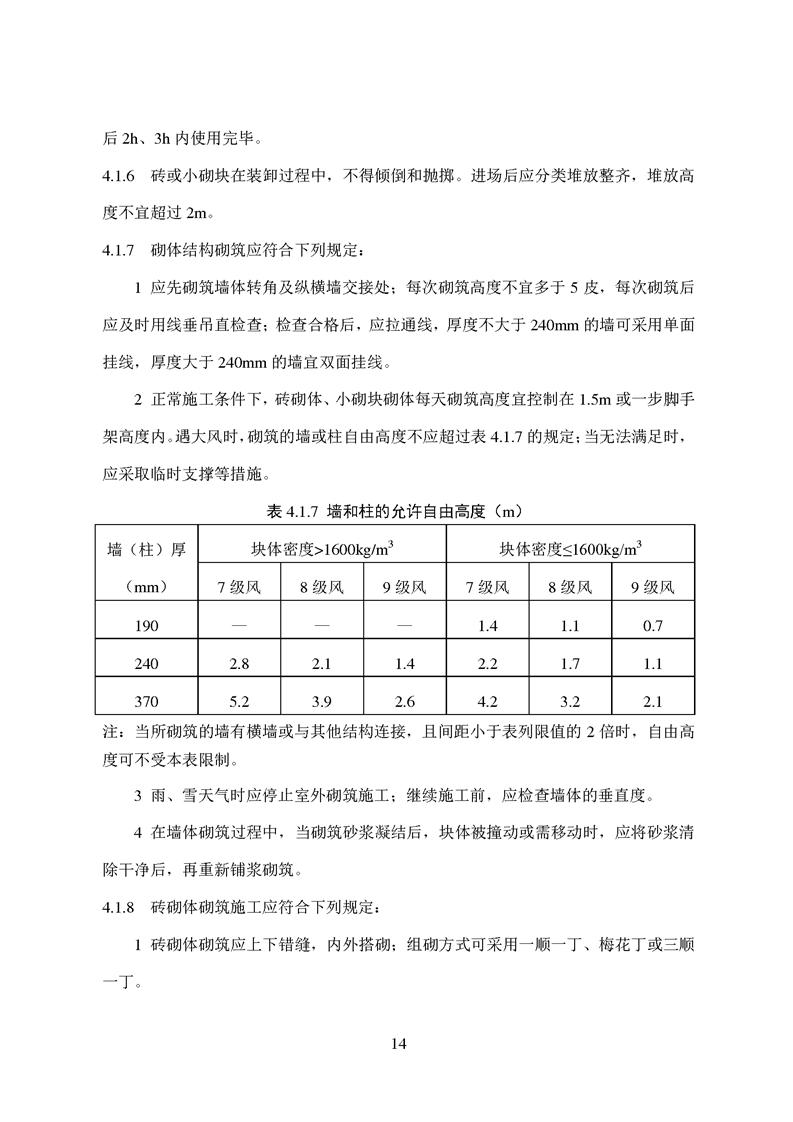 后 2h、3h 内使用完毕。

4.1.6 砖或小砌块在装卸过程中，不得倾倒和抛掷。进场后应分类堆放整齐，堆放高度不宜超过 2m。

4.1.7 砌体结构砌筑应符合下列规定：

1 应先砌筑墙体转角及纵横墙交接处；每次砌筑高度不宜多于 5 皮，每次砌筑后应及时用线垂吊直检查；检查合格后，应拉通线，厚度不大于 240mm 的墙可采用单面挂线，厚度大于 240mm 的墙宜双面挂线。

2 正常施工条件下，砖砌体、小砌块砌体每天砌筑高度宜控制在 1.5m 或一步脚手架高度内。遇大风时，砌筑的墙或柱自由高度不应超过表 4.1.7 的规定；当无法满足时，应采取临时支撑等措施。

表 4.1.7 墙和柱的允许自由高度（m）

| 墙（柱）厚（mm） | 块体密度>1600kg/m$^3$ 7 级风 | 块体密度>1600kg/m$^3$ 8 级风 | 块体密度>1600kg/m$^3$ 9 级风 | 块体密度≤1600kg/m$^3$ 7 级风 | 块体密度≤1600kg/m$^3$ 8 级风 | 块体密度≤1600kg/m$^3$ 9 级风 |
|---|---|---|---|---|---|---|
| 190 | — | — | — | 1.4 | 1.1 | 0.7 |
| 240 | 2.8 | 2.1 | 1.4 | 2.2 | 1.7 | 1.1 |
| 370 | 5.2 | 3.9 | 2.6 | 4.2 | 3.2 | 2.1 |

注：当所砌筑的墙有横墙或与其他结构连接，且间距小于表列限值的 2 倍时，自由高度可不受本表限制。

3 雨、雪天气时应停止室外砌筑施工；继续施工前，应检查墙体的垂直度。

4 在墙体砌筑过程中，当砌筑砂浆凝结后，块体被撞动或需移动时，应将砂浆清除干净后，再重新铺浆砌筑。

4.1.8 砖砌体砌筑施工应符合下列规定：

1 砖砌体砌筑应上下错缝，内外搭砌；组砌方式可采用一顺一丁、梅花丁或三顺一丁。

14